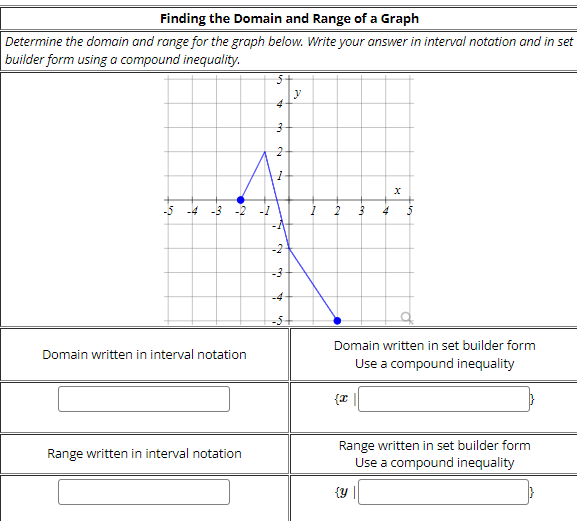 Finding the Domain and Range of a Graph

Determine the domain and range for the graph below. Write your answer in interval notation and in set builder form using a compound inequality.

5
y
4
3
2
1
x
-5 -4 -3 -2 -1 1 2 3 4 5
-1
-2
-3
-4
-5

| Domain written in interval notation | Domain written in set builder form Use a compound inequality |
|---|---|
| | $\{x \mid$ $\}$ |
| Range written in interval notation | Range written in set builder form Use a compound inequality |
| | $\{y \mid$ $\}$ |